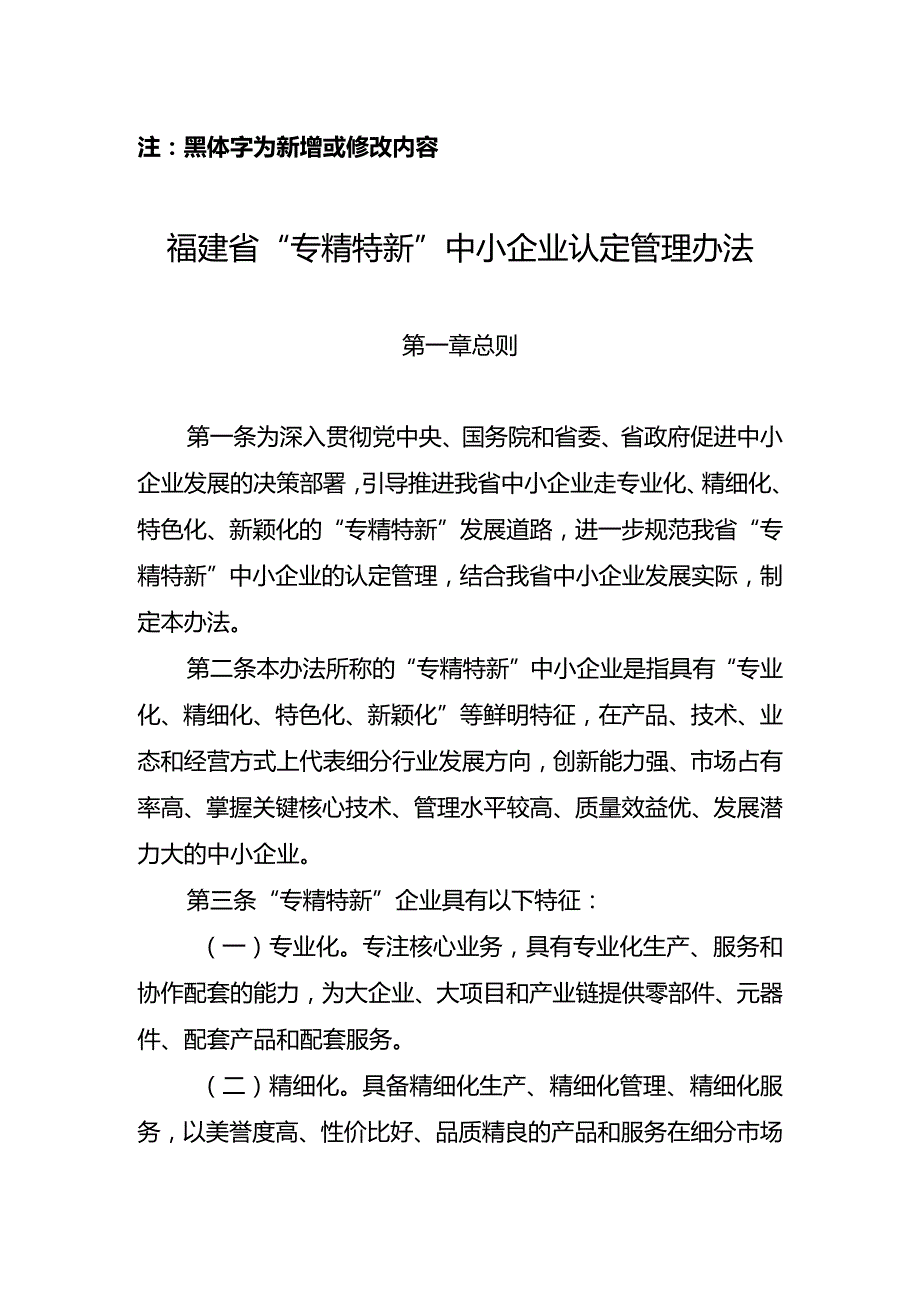 注：黑体字为新增或修改内容

福建省“专精特新”中小企业认定管理办法

第一章总则

第一条为深入贯彻党中央、国务院和省委、省政府促进中小企业发展的决策部署，引导推进我省中小企业走专业化、精细化、特色化、新颖化的“专精特新”发展道路，进一步规范我省“专精特新”中小企业的认定管理，结合我省中小企业发展实际，制定本办法。

第二条本办法所称的“专精特新”中小企业是指具有“专业化、精细化、特色化、新颖化”等鲜明特征，在产品、技术、业态和经营方式上代表细分行业发展方向，创新能力强、市场占有率高、掌握关键核心技术、管理水平较高、质量效益优、发展潜力大的中小企业。

第三条“专精特新”企业具有以下特征：

（一）专业化。专注核心业务，具有专业化生产、服务和协作配套的能力，为大企业、大项目和产业链提供零部件、元器件、配套产品和配套服务。

（二）精细化。具备精细化生产、精细化管理、精细化服务，以美誉度高、性价比好、品质精良的产品和服务在细分市场